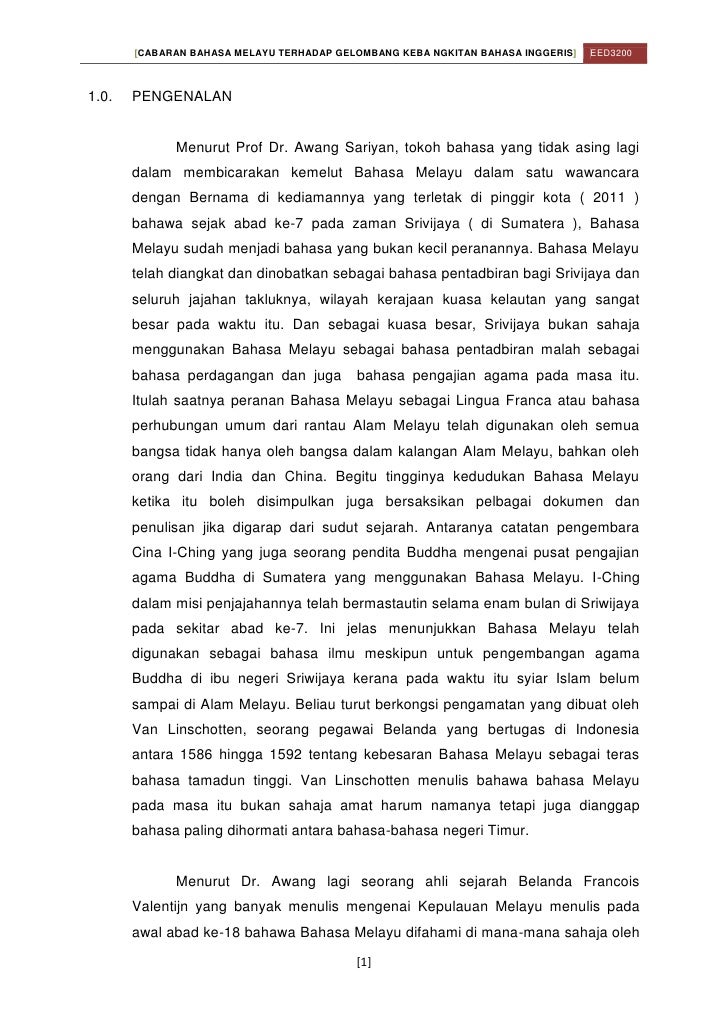 [CABARAN BAHASA MELAYU TERHADAP GELOMBANG KEBA NGKITAN BAHASA INGGERIS] EED3200

1.0. PENGENALAN

Menurut Prof Dr. Awang Sariyan, tokoh bahasa yang tidak asing lagi dalam membicarakan kemelut Bahasa Melayu dalam satu wawancara dengan Bernama di kediamannya yang terletak di pinggir kota ( 2011 ) bahawa sejak abad ke-7 pada zaman Srivijaya ( di Sumatera ), Bahasa Melayu sudah menjadi bahasa yang bukan kecil peranannya. Bahasa Melayu telah diangkat dan dinobatkan sebagai bahasa pentadbiran bagi Srivijaya dan seluruh jajahan takluknya, wilayah kerajaan kuasa kelautan yang sangat besar pada waktu itu. Dan sebagai kuasa besar, Srivijaya bukan sahaja menggunakan Bahasa Melayu sebagai bahasa pentadbiran malah sebagai bahasa perdagangan dan juga bahasa pengajian agama pada masa itu. Itulah saatnya peranan Bahasa Melayu sebagai Lingua Franca atau bahasa perhubungan umum dari rantau Alam Melayu telah digunakan oleh semua bangsa tidak hanya oleh bangsa dalam kalangan Alam Melayu, bahkan oleh orang dari India dan China. Begitu tingginya kedudukan Bahasa Melayu ketika itu boleh disimpulkan juga bersaksikan pelbagai dokumen dan penulisan jika digarap dari sudut sejarah. Antaranya catatan pengembara Cina I-Ching yang juga seorang pendita Buddha mengenai pusat pengajian agama Buddha di Sumatera yang menggunakan Bahasa Melayu. I-Ching dalam misi penjajahannya telah bermastautin selama enam bulan di Sriwijaya pada sekitar abad ke-7. Ini jelas menunjukkan Bahasa Melayu telah digunakan sebagai bahasa ilmu meskipun untuk pengembangan agama Buddha di ibu negeri Sriwijaya kerana pada waktu itu syiar Islam belum sampai di Alam Melayu. Beliau turut berkongsi pengamatan yang dibuat oleh Van Linschotten, seorang pegawai Belanda yang bertugas di Indonesia antara 1586 hingga 1592 tentang kebesaran Bahasa Melayu sebagai teras bahasa tamadun tinggi. Van Linschotten menulis bahawa bahasa Melayu pada masa itu bukan sahaja amat harum namanya tetapi juga dianggap bahasa paling dihormati antara bahasa-bahasa negeri Timur.

Menurut Dr. Awang lagi seorang ahli sejarah Belanda Francois Valentijn yang banyak menulis mengenai Kepulauan Melayu menulis pada awal abad ke-18 bahawa Bahasa Melayu difahami di mana-mana sahaja oleh

[1]